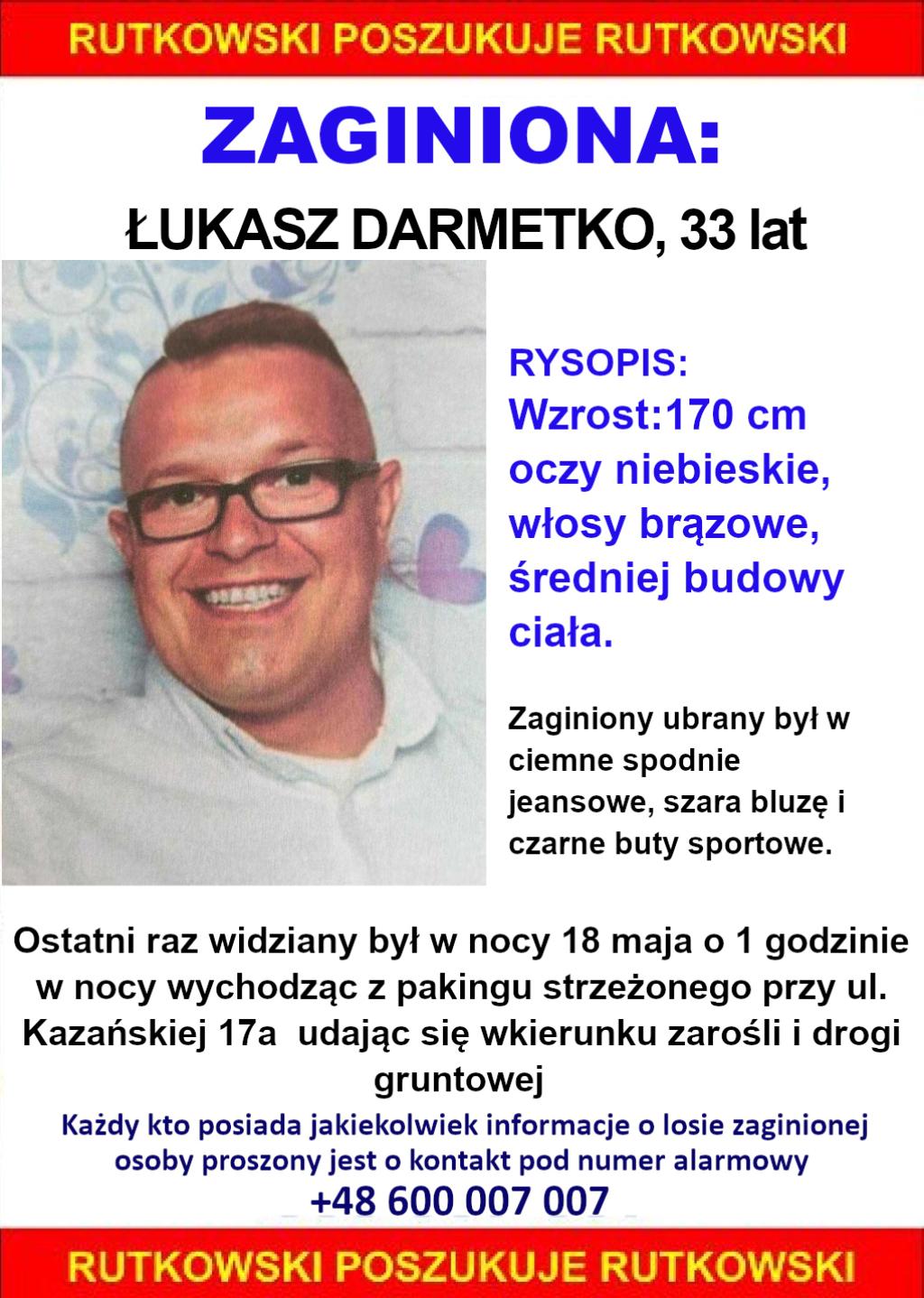 RUTKOWSKI POSZUKUJE RUTKOWSKI

ZAGINIONA:

ŁUKASZ DARMETKO, 33 lat

RYSOPIS:
Wzrost:170 cm
oczy niebieskie,
włosy brązowe,
średniej budowy
ciała.

Zaginiony ubrany był w ciemne spodnie jeansowe, szara bluzę i czarne buty sportowe.

Ostatni raz widziany był w nocy 18 maja o 1 godzinie w nocy wychodząc z pakingu strzeżonego przy ul. Kazańskiej 17a udając się wkierunku zarośli i drogi gruntowej

Każdy kto posiada jakiekolwiek informacje o losie zaginionej osoby proszony jest o kontakt pod numer alarmowy
+48 600 007 007

RUTKOWSKI POSZUKUJE RUTKOWSKI